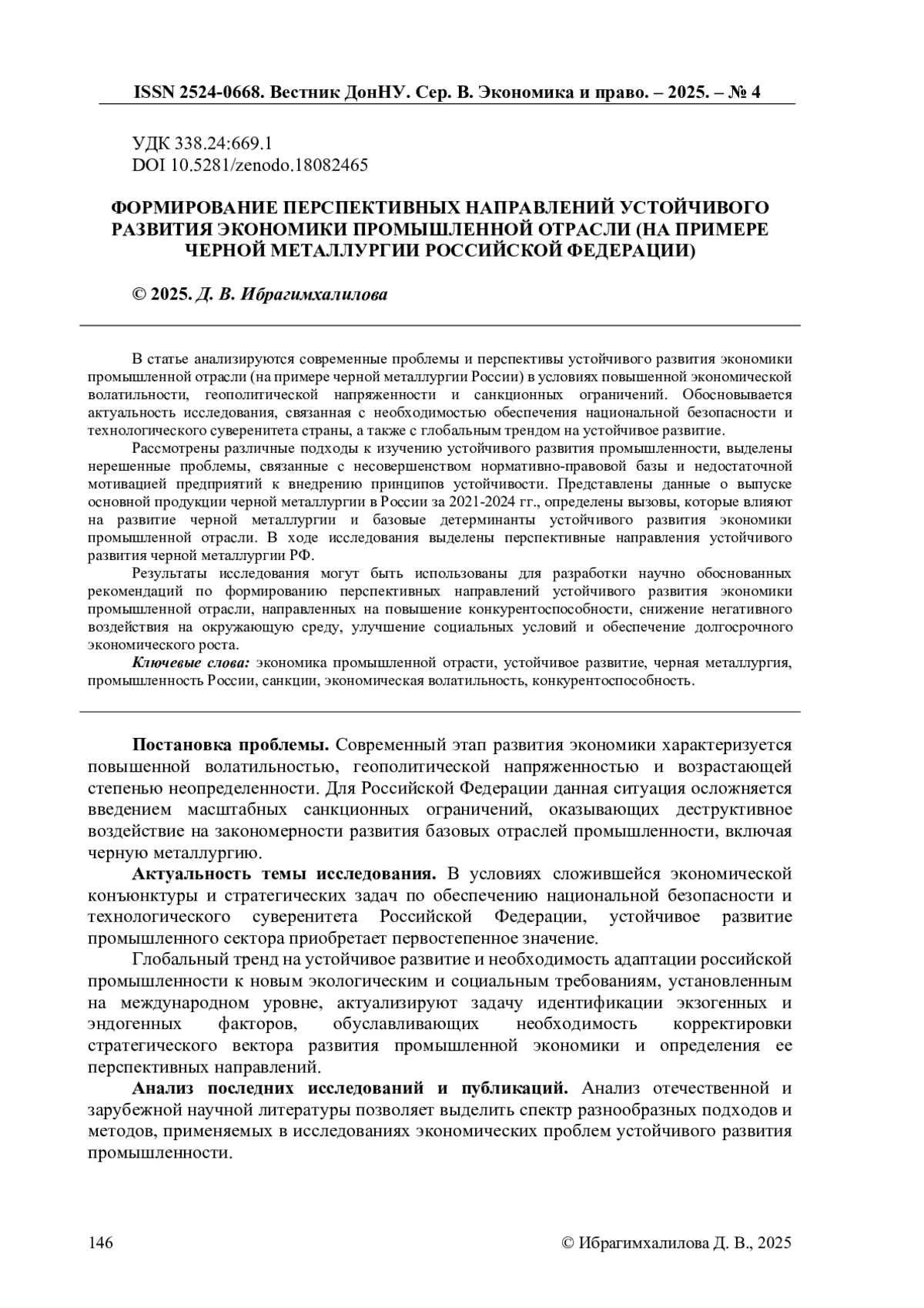 ISSN 2524-0668. Вестник ДонНУ. Сер. В. Экономика и право. – 2025. – № 4

УДК 338.24:669.1
DOI 10.5281/zenodo.18082465

ФОРМИРОВАНИЕ ПЕРСПЕКТИВНЫХ НАПРАВЛЕНИЙ УСТОЙЧИВОГО РАЗВИТИЯ ЭКОНОМИКИ ПРОМЫШЛЕННОЙ ОТРАСЛИ (НА ПРИМЕРЕ ЧЕРНОЙ МЕТАЛЛУРГИИ РОССИЙСКОЙ ФЕДЕРАЦИИ)

© 2025. Д. В. Ибрагимхалилова

В статье анализируются современные проблемы и перспективы устойчивого развития экономики промышленной отрасли (на примере черной металлургии России) в условиях повышенной экономической волатильности, геополитической напряженности и санкционных ограничений. Обосновывается актуальность исследования, связанная с необходимостью обеспечения национальной безопасности и технологического суверенитета страны, а также с глобальным трендом на устойчивое развитие.

Рассмотрены различные подходы к изучению устойчивого развития промышленности, выделены нерешенные проблемы, связанные с несовершенством нормативно-правовой базы и недостаточной мотивацией предприятий к внедрению принципов устойчивости. Представлены данные о выпуске основной продукции черной металлургии в России за 2021-2024 гг., определены вызовы, которые влияют на развитие черной металлургии и базовые детерминанты устойчивого развития экономики промышленной отрасли. В ходе исследования выделены перспективные направления устойчивого развития черной металлургии РФ.

Результаты исследования могут быть использованы для разработки научно обоснованных рекомендаций по формированию перспективных направлений устойчивого развития экономики промышленной отрасли, направленных на повышение конкурентоспособности, снижение негативного воздействия на окружающую среду, улучшение социальных условий и обеспечение долгосрочного экономического роста.

Ключевые слова: экономика промышленной отрасти, устойчивое развитие, черная металлургия, промышленность России, санкции, экономическая волатильность, конкурентоспособность.

Постановка проблемы. Современный этап развития экономики характеризуется повышенной волатильностью, геополитической напряженностью и возрастающей степенью неопределенности. Для Российской Федерации данная ситуация осложняется введением масштабных санкционных ограничений, оказывающих деструктивное воздействие на закономерности развития базовых отраслей промышленности, включая черную металлургию.

Актуальность темы исследования. В условиях сложившейся экономической конъюнктуры и стратегических задач по обеспечению национальной безопасности и технологического суверенитета Российской Федерации, устойчивое развитие промышленного сектора приобретает первостепенное значение.

Глобальный тренд на устойчивое развитие и необходимость адаптации российской промышленности к новым экологическим и социальным требованиям, установленным на международном уровне, актуализируют задачу идентификации экзогенных и эндогенных факторов, обуславливающих необходимость корректировки стратегического вектора развития промышленной экономики и определения ее перспективных направлений.

Анализ последних исследований и публикаций. Анализ отечественной и зарубежной научной литературы позволяет выделить спектр разнообразных подходов и методов, применяемых в исследованиях экономических проблем устойчивого развития промышленности.

146 © Ибрагимхалилова Д. В., 2025